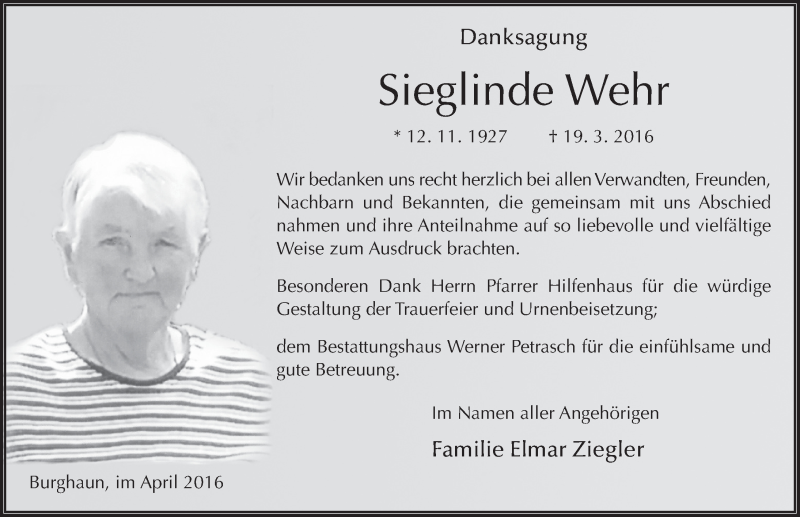 Danksagung

Sieglinde Wehr

* 12. 11. 1927 † 19. 3. 2016

Wir bedanken uns recht herzlich bei allen Verwandten, Freunden, Nachbarn und Bekannten, die gemeinsam mit uns Abschied nahmen und ihre Anteilnahme auf so liebevolle und vielfältige Weise zum Ausdruck brachten.

Besonderen Dank Herrn Pfarrer Hilfenhaus für die würdige Gestaltung der Trauerfeier und Urnenbeisetzung;

dem Bestattungshaus Werner Petrasch für die einfühlsame und gute Betreuung.

Im Namen aller Angehörigen

Familie Elmar Ziegler

Burghaun, im April 2016